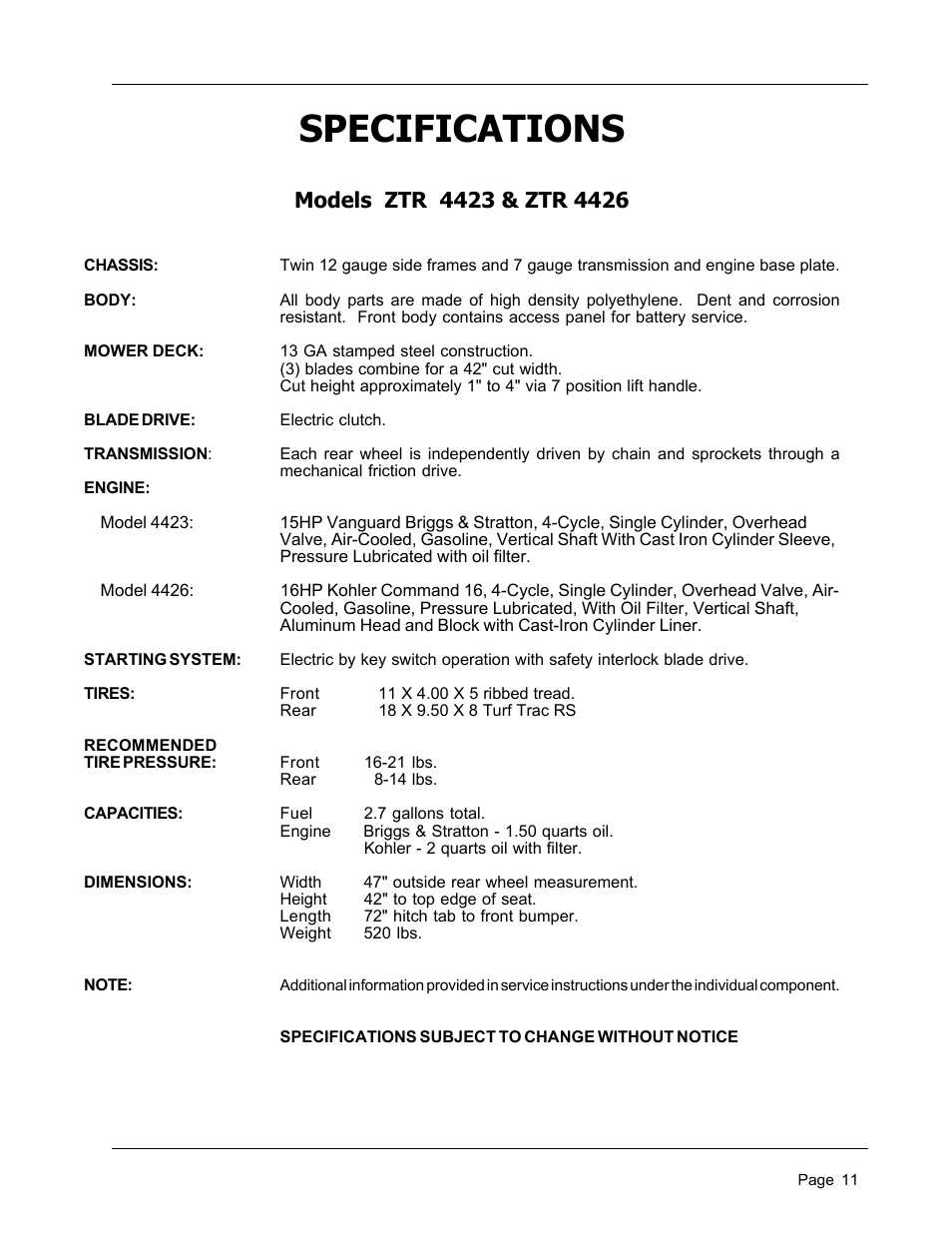 SPECIFICATIONS

Models ZTR 4423 & ZTR 4426

CHASSIS: Twin 12 gauge side frames and 7 gauge transmission and engine base plate.

BODY: All body parts are made of high density polyethylene. Dent and corrosion resistant. Front body contains access panel for battery service.

MOWER DECK: 13 GA stamped steel construction.
(3) blades combine for a 42" cut width.
Cut height approximately 1" to 4" via 7 position lift handle.

BLADE DRIVE: Electric clutch.

TRANSMISSION: Each rear wheel is independently driven by chain and sprockets through a mechanical friction drive.

ENGINE:

Model 4423: 15HP Vanguard Briggs & Stratton, 4-Cycle, Single Cylinder, Overhead Valve, Air-Cooled, Gasoline, Vertical Shaft With Cast Iron Cylinder Sleeve, Pressure Lubricated with oil filter.

Model 4426: 16HP Kohler Command 16, 4-Cycle, Single Cylinder, Overhead Valve, Air-Cooled, Gasoline, Pressure Lubricated, With Oil Filter, Vertical Shaft, Aluminum Head and Block with Cast-Iron Cylinder Liner.

STARTING SYSTEM: Electric by key switch operation with safety interlock blade drive.

TIRES: Front 11 X 4.00 X 5 ribbed tread.
Rear 18 X 9.50 X 8 Turf Trac RS

RECOMMENDED TIRE PRESSURE: Front 16-21 lbs.
Rear 8-14 lbs.

CAPACITIES: Fuel 2.7 gallons total.
Engine Briggs & Stratton - 1.50 quarts oil.
Kohler - 2 quarts oil with filter.

DIMENSIONS: Width 47" outside rear wheel measurement.
Height 42" to top edge of seat.
Length 72" hitch tab to front bumper.
Weight 520 lbs.

NOTE: Additional information provided in service instructions under the individual component.

SPECIFICATIONS SUBJECT TO CHANGE WITHOUT NOTICE

Page 11